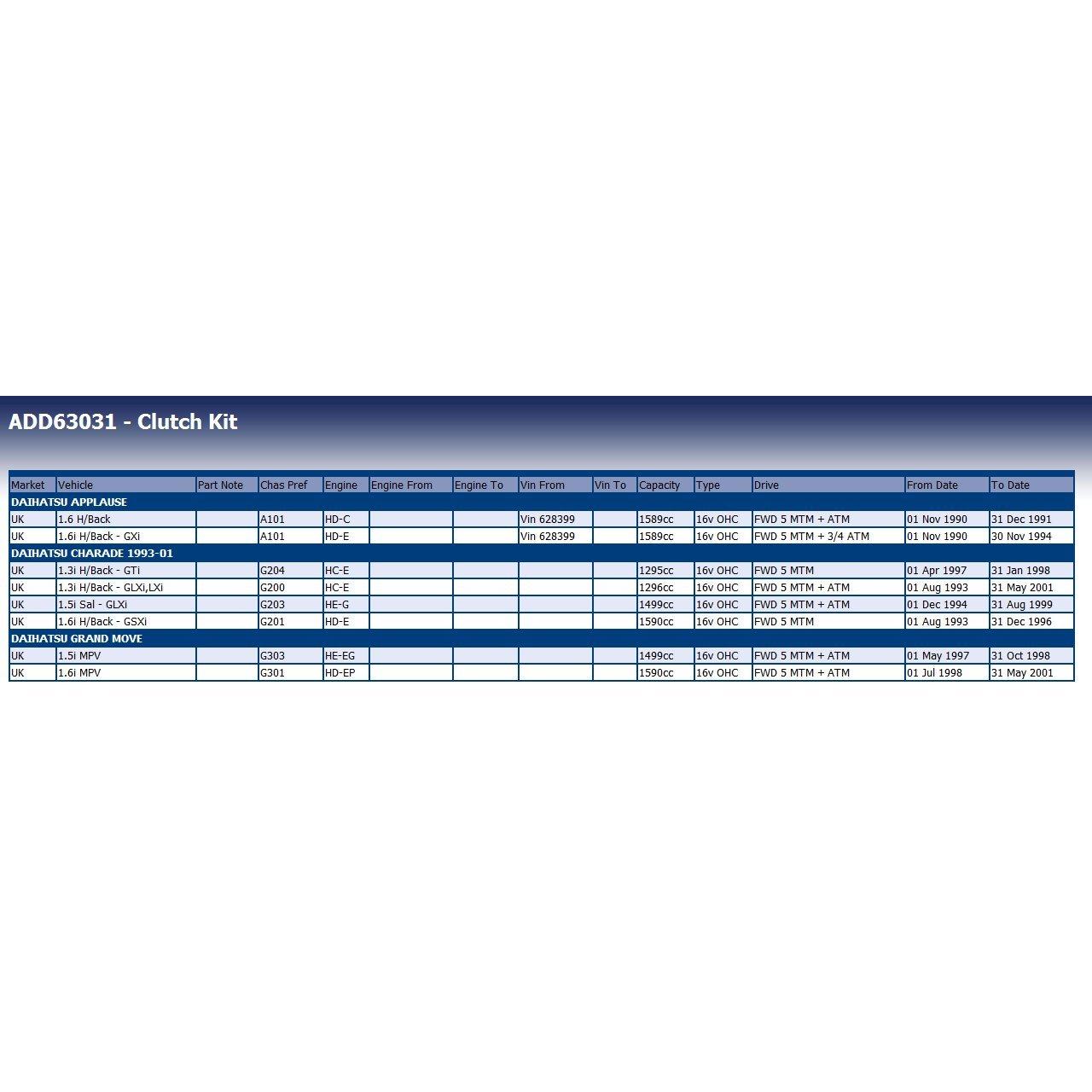 ADD63031 - Clutch Kit

| Market | Vehicle | Part Note | Chas Pref | Engine | Engine From | Engine To | Vin From | Vin To | Capacity | Type | Drive | From Date | To Date |
|---|---|---|---|---|---|---|---|---|---|---|---|---|---|
| DAIHATSU APPLAUSE | | | | | | | | | | | | | |
| UK | 1.6 H/Back | | A101 | HD-C | | | Vin 628399 | | 1589cc | 16v OHC | FWD 5 MTM + ATM | 01 Nov 1990 | 31 Dec 1991 |
| UK | 1.6i H/Back - GXi | | A101 | HD-E | | | Vin 628399 | | 1589cc | 16v OHC | FWD 5 MTM + 3/4 ATM | 01 Nov 1990 | 30 Nov 1994 |
| DAIHATSU CHARADE 1993-01 | | | | | | | | | | | | | |
| UK | 1.3i H/Back - GTi | | G204 | HC-E | | | | | 1295cc | 16v OHC | FWD 5 MTM | 01 Apr 1997 | 31 Jan 1998 |
| UK | 1.3i H/Back - GLXi,LXi | | G200 | HC-E | | | | | 1296cc | 16v OHC | FWD 5 MTM + ATM | 01 Aug 1993 | 31 May 2001 |
| UK | 1.5i Sal - GLXi | | G203 | HE-G | | | | | 1499cc | 16v OHC | FWD 5 MTM + ATM | 01 Dec 1994 | 31 Aug 1999 |
| UK | 1.6i H/Back - GSXi | | G201 | HD-E | | | | | 1590cc | 16v OHC | FWD 5 MTM | 01 Aug 1993 | 31 Dec 1996 |
| DAIHATSU GRAND MOVE | | | | | | | | | | | | | |
| UK | 1.5i MPV | | G303 | HE-EG | | | | | 1499cc | 16v OHC | FWD 5 MTM + ATM | 01 May 1997 | 31 Oct 1998 |
| UK | 1.6i MPV | | G301 | HD-EP | | | | | 1590cc | 16v OHC | FWD 5 MTM + ATM | 01 Jul 1998 | 31 May 2001 |